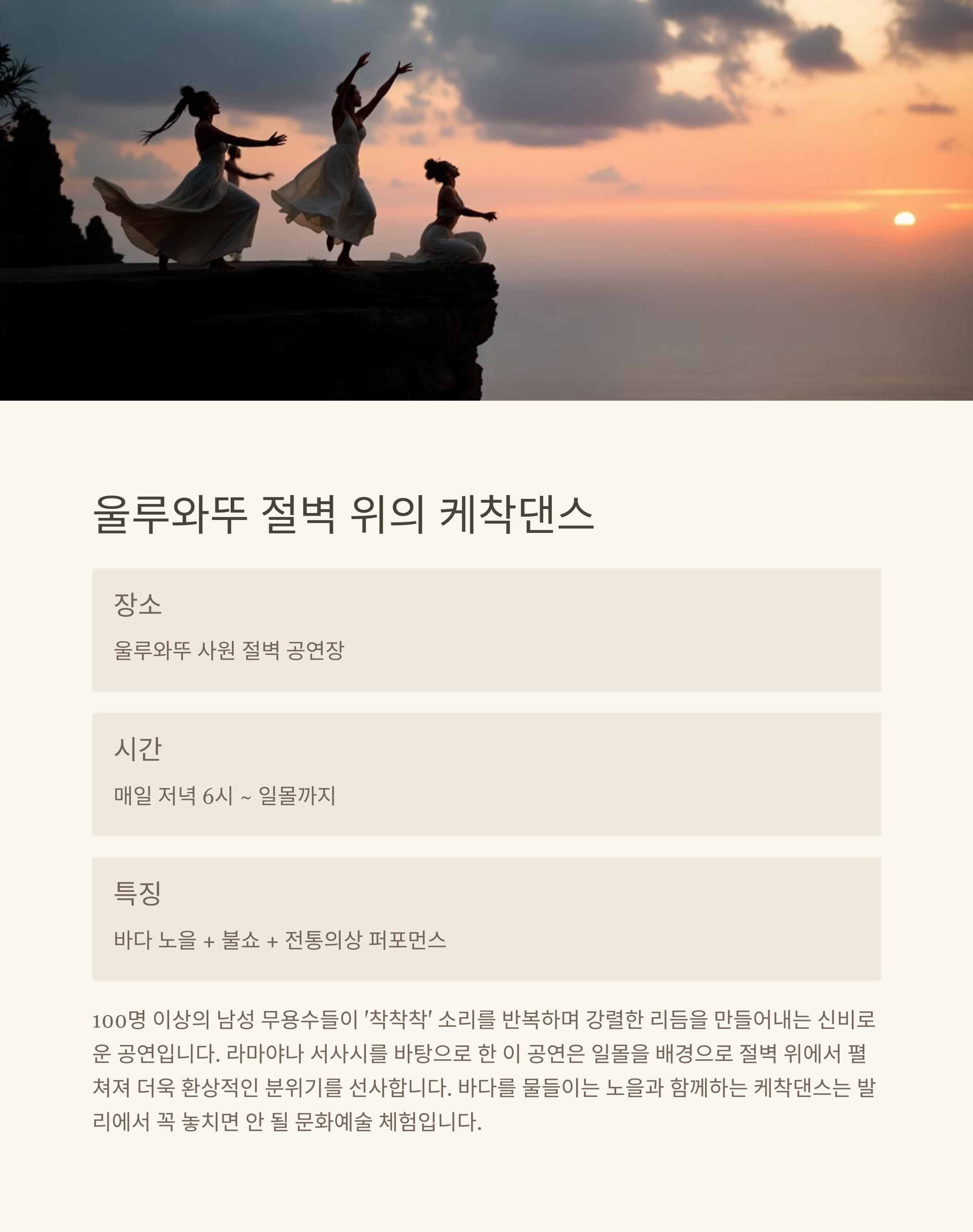 울루와뚜 절벽 위의 케착댄스

장소

울루와뚜 사원 절벽 공연장

시간

매일 저녁 6시 ~ 일몰까지

특징

바다 노을 + 불쇼 + 전통의상 퍼포먼스

100명 이상의 남성 무용수들이 '착착착' 소리를 반복하며 강렬한 리듬을 만들어내는 신비로운 공연입니다. 라마야나 서사시를 바탕으로 한 이 공연은 일몰을 배경으로 절벽 위에서 펼쳐져 더욱 환상적인 분위기를 선사합니다. 바다를 물들이는 노을과 함께하는 케착댄스는 발리에서 꼭 놓치면 안 될 문화예술 체험입니다.